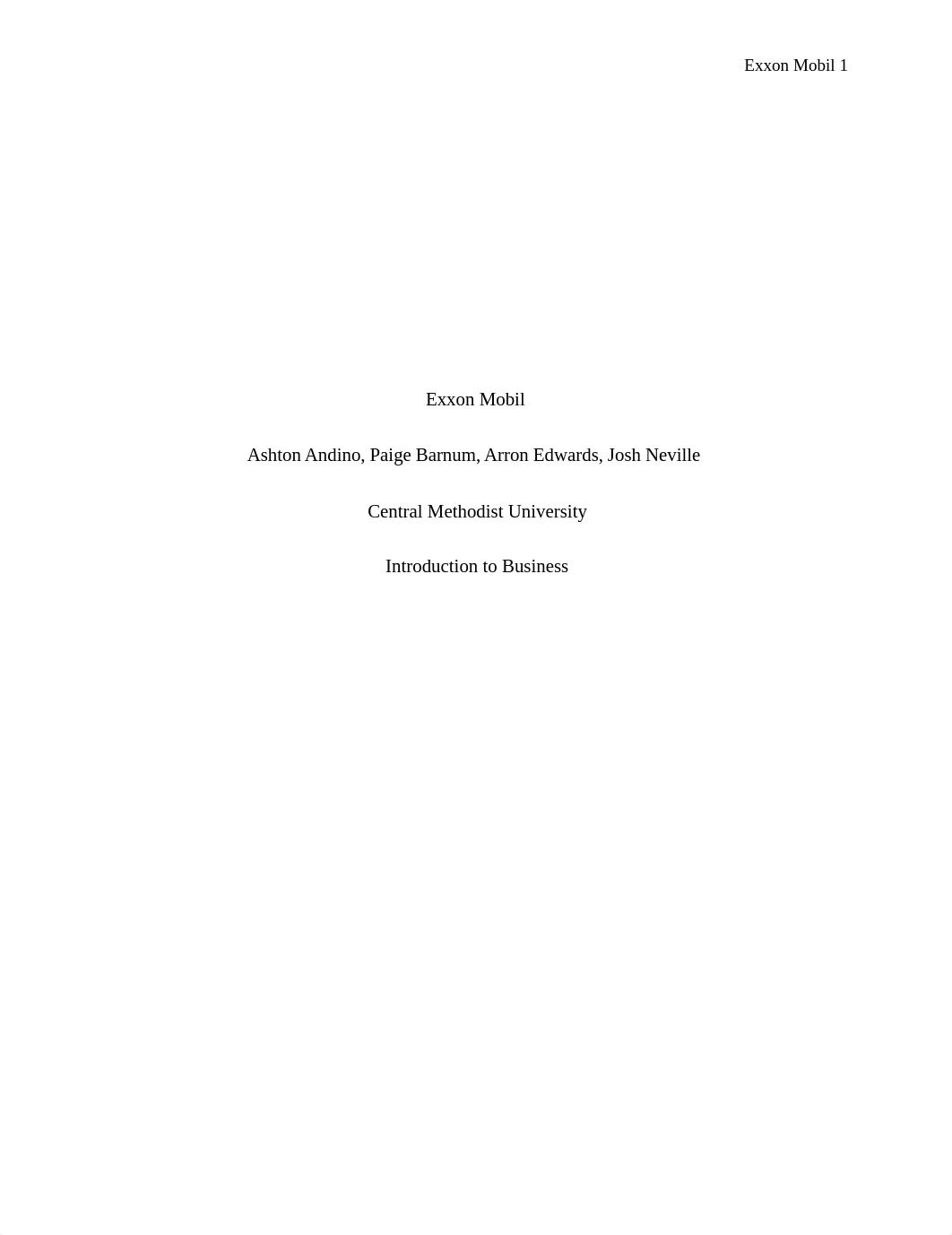 Exxon Mobil 1

Exxon Mobil

Ashton Andino, Paige Barnum, Arron Edwards, Josh Neville

Central Methodist University

Introduction to Business